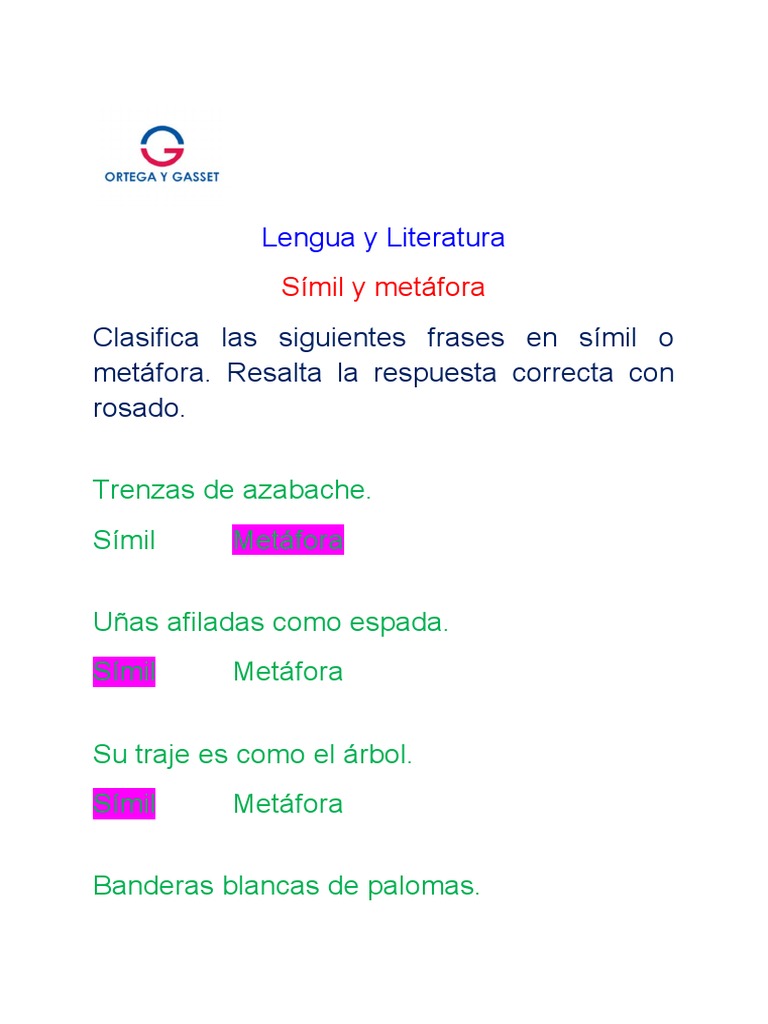 ORTEGA Y GASSET

Lengua y Literatura

Símil y metáfora

Clasifica las siguientes frases en símil o metáfora. Resalta la respuesta correcta con rosado.

Trenzas de azabache.

Símil Metáfora

Uñas afiladas como espada.

Símil Metáfora

Su traje es como el árbol.

Símil Metáfora

Banderas blancas de palomas.